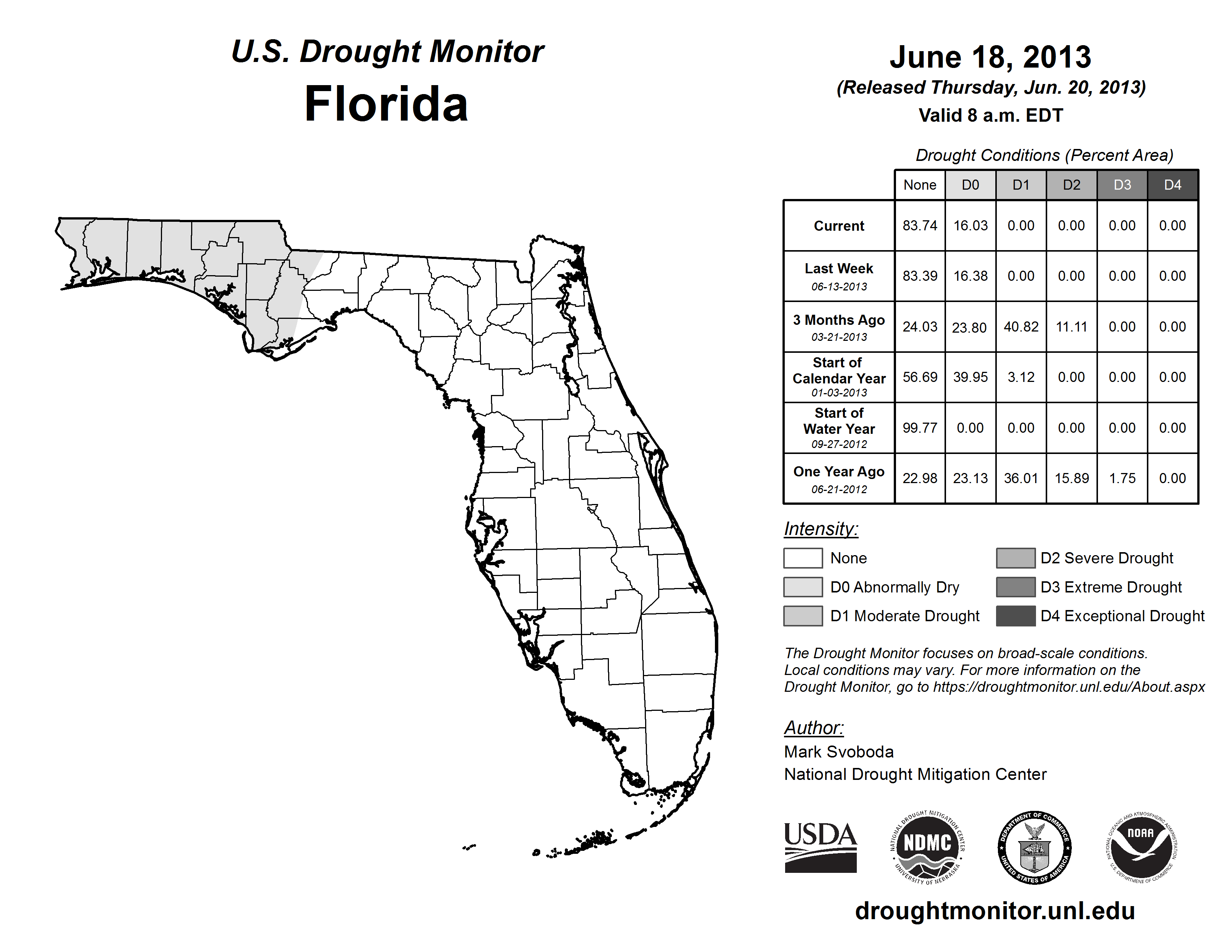 U.S. Drought Monitor
Florida

June 18, 2013
(Released Thursday, Jun. 20, 2013)
Valid 8 a.m. EDT

Drought Conditions (Percent Area)

| | None | D0 | D1 | D2 | D3 | D4 |
|---|---|---|---|---|---|---|
| Current | 83.74 | 16.03 | 0.00 | 0.00 | 0.00 | 0.00 |
| Last Week 06-13-2013 | 83.39 | 16.38 | 0.00 | 0.00 | 0.00 | 0.00 |
| 3 Months Ago 03-21-2013 | 24.03 | 23.80 | 40.82 | 11.11 | 0.00 | 0.00 |
| Start of Calendar Year 01-03-2013 | 56.69 | 39.95 | 3.12 | 0.00 | 0.00 | 0.00 |
| Start of Water Year 09-27-2012 | 99.77 | 0.00 | 0.00 | 0.00 | 0.00 | 0.00 |
| One Year Ago 06-21-2012 | 22.98 | 23.13 | 36.01 | 15.89 | 1.75 | 0.00 |

Intensity:
None
D0 Abnormally Dry
D1 Moderate Drought
D2 Severe Drought
D3 Extreme Drought
D4 Exceptional Drought

The Drought Monitor focuses on broad-scale conditions. Local conditions may vary. For more information on the Drought Monitor, go to https://droughtmonitor.unl.edu/About.aspx

Author:
Mark Svoboda
National Drought Mitigation Center

USDA
NATIONAL DROUGHT MITIGATION CENTER NDMC UNIVERSITY OF NEBRASKA
DEPARTMENT OF COMMERCE UNITED STATES OF AMERICA
NATIONAL OCEANIC AND ATMOSPHERIC ADMINISTRATION NOAA U.S. DEPARTMENT OF COMMERCE

droughtmonitor.unl.edu